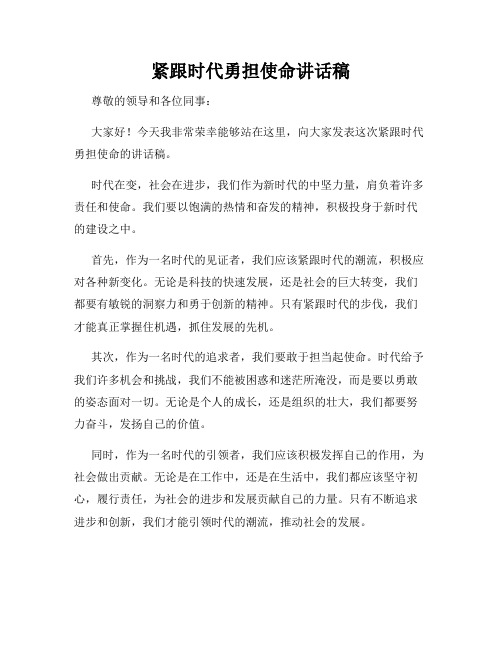 紧跟时代勇担使命讲话稿

尊敬的领导和各位同事：

大家好！今天我非常荣幸能够站在这里，向大家发表这次紧跟时代勇担使命的讲话稿。

时代在变，社会在进步，我们作为新时代的中坚力量，肩负着许多责任和使命。我们要以饱满的热情和奋发的精神，积极投身于新时代的建设之中。

首先，作为一名时代的见证者，我们应该紧跟时代的潮流，积极应对各种新变化。无论是科技的快速发展，还是社会的巨大转变，我们都要有敏锐的洞察力和勇于创新的精神。只有紧跟时代的步伐，我们才能真正掌握住机遇，抓住发展的先机。

其次，作为一名时代的追求者，我们要敢于担当起使命。时代给予我们许多机会和挑战，我们不能被困惑和迷茫所淹没，而是要以勇敢的姿态面对一切。无论是个人的成长，还是组织的壮大，我们都要努力奋斗，发扬自己的价值。

同时，作为一名时代的引领者，我们应该积极发挥自己的作用，为社会做出贡献。无论是在工作中，还是在生活中，我们都应该坚守初心，履行责任，为社会的进步和发展贡献自己的力量。只有不断追求进步和创新，我们才能引领时代的潮流，推动社会的发展。